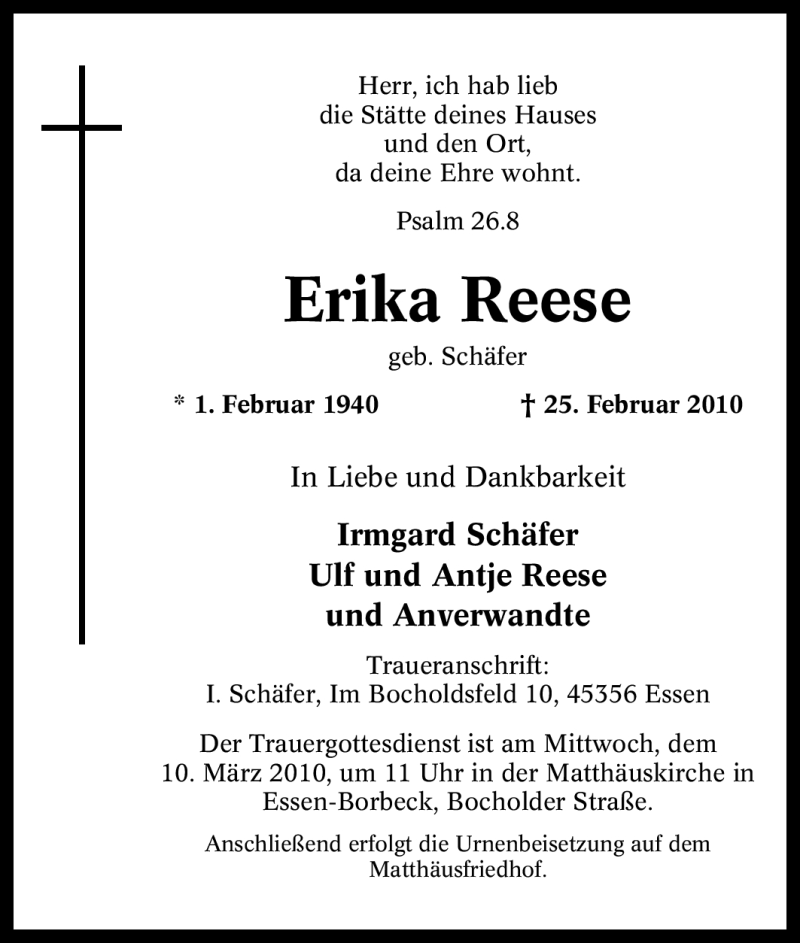 Herr, ich hab lieb
die Stätte deines Hauses
und den Ort,
da deine Ehre wohnt.

Psalm 26.8

Erika Reese

geb. Schäfer

* 1. Februar 1940 † 25. Februar 2010

In Liebe und Dankbarkeit

Irmgard Schäfer
Ulf und Antje Reese
und Anverwandte

Traueranschrift:
I. Schäfer, Im Bocholdsfeld 10, 45356 Essen

Der Trauergottesdienst ist am Mittwoch, dem 10. März 2010, um 11 Uhr in der Matthäuskirche in Essen-Borbeck, Bocholder Straße.

Anschließend erfolgt die Urnenbeisetzung auf dem Matthäusfriedhof.